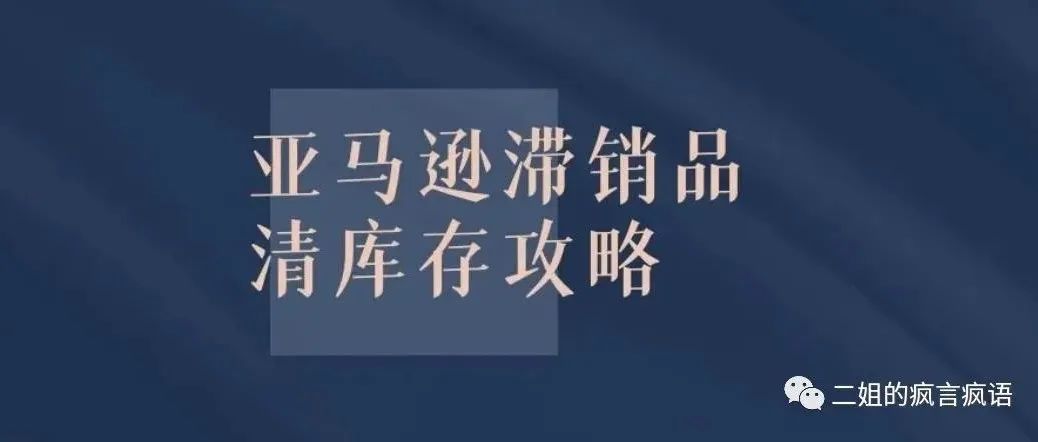 亚马逊滞销品
清库存攻略

二姐的疯言疯语